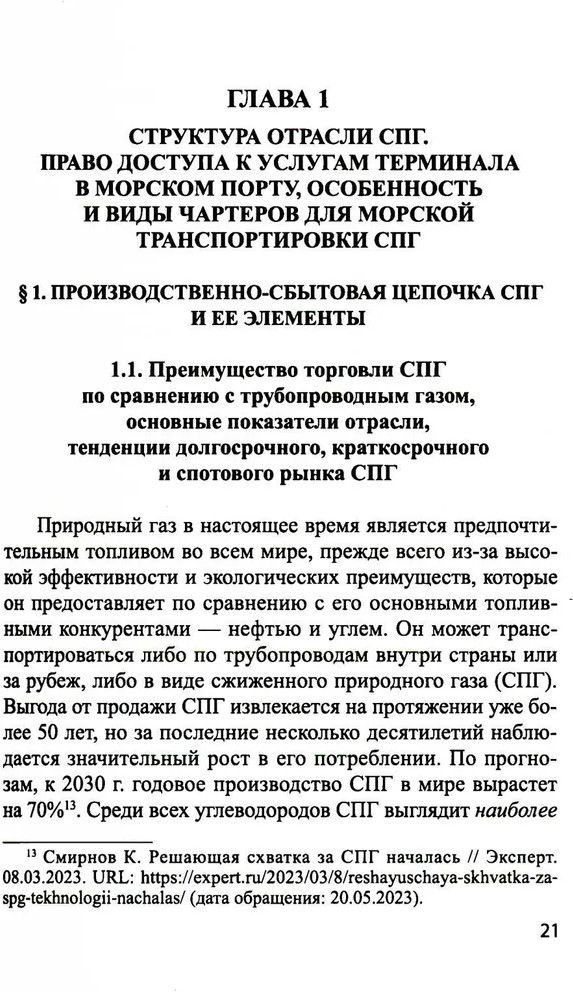 ГЛАВА 1

СТРУКТУРА ОТРАСЛИ СПГ. ПРАВО ДОСТУПА К УСЛУГАМ ТЕРМИНАЛА В МОРСКОМ ПОРТУ, ОСОБЕННОСТЬ И ВИДЫ ЧАРТЕРОВ ДЛЯ МОРСКОЙ ТРАНСПОРТИРОВКИ СПГ

§ 1. ПРОИЗВОДСТВЕННО-СБЫТОВАЯ ЦЕПОЧКА СПГ И ЕЕ ЭЛЕМЕНТЫ

1.1. Преимущество торговли СПГ по сравнению с трубопроводным газом, основные показатели отрасли, тенденции долгосрочного, краткосрочного и спотового рынка СПГ

Природный газ в настоящее время является предпочтительным топливом во всем мире, прежде всего из-за высокой эффективности и экологических преимуществ, которые он предоставляет по сравнению с его основными топливными конкурентами — нефтью и углем. Он может транспортироваться либо по трубопроводам внутри страны или за рубеж, либо в виде сжиженного природного газа (СПГ). Выгода от продажи СПГ извлекается на протяжении уже более 50 лет, но за последние несколько десятилетий наблюдается значительный рост в его потреблении. По прогнозам, к 2030 г. годовое производство СПГ в мире вырастет на 70%$^{13}$. Среди всех углеводородов СПГ выглядит наиболее

$^{13}$ Смирнов К. Решающая схватка за СПГ началась // Эксперт. 08.03.2023. URL: https://expert.ru/2023/03/8/reshayuschaya-skhvatka-za-spg-tekhnologii-nachalas/ (дата обращения: 20.05.2023).

21